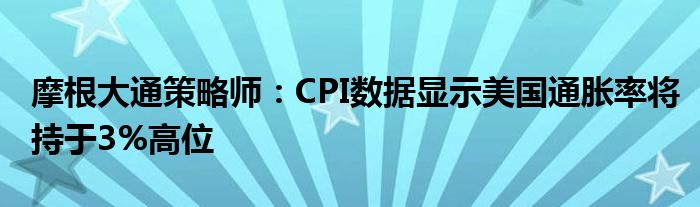 摩根大通策略师：CPI数据显示美国通胀率将持于3%高位